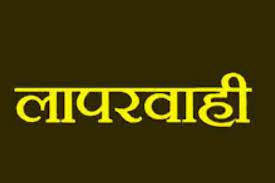 लापरवाही